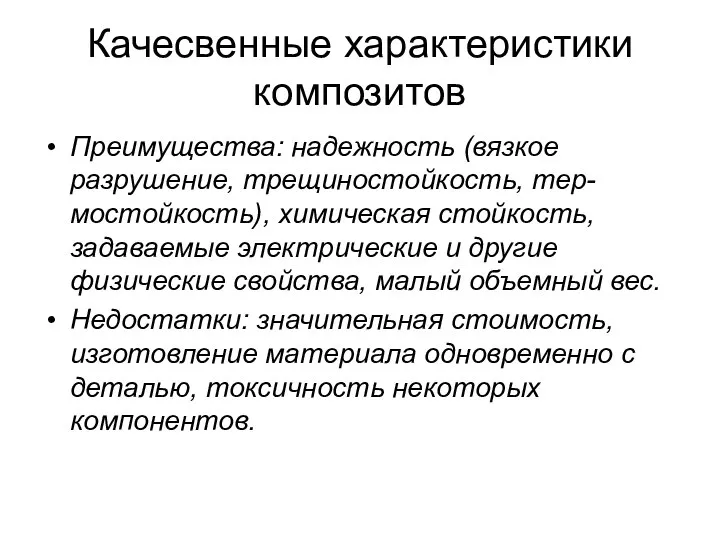 Качесвенные характеристики композитов

• Преимущества: надежность (вязкое разрушение, трещиностойкость, термостойкость), химическая стойкость, задаваемые электрические и другие физические свойства, малый объемный вес.
• Недостатки: значительная стоимость, изготовление материала одновременно с деталью, токсичность некоторых компонентов.